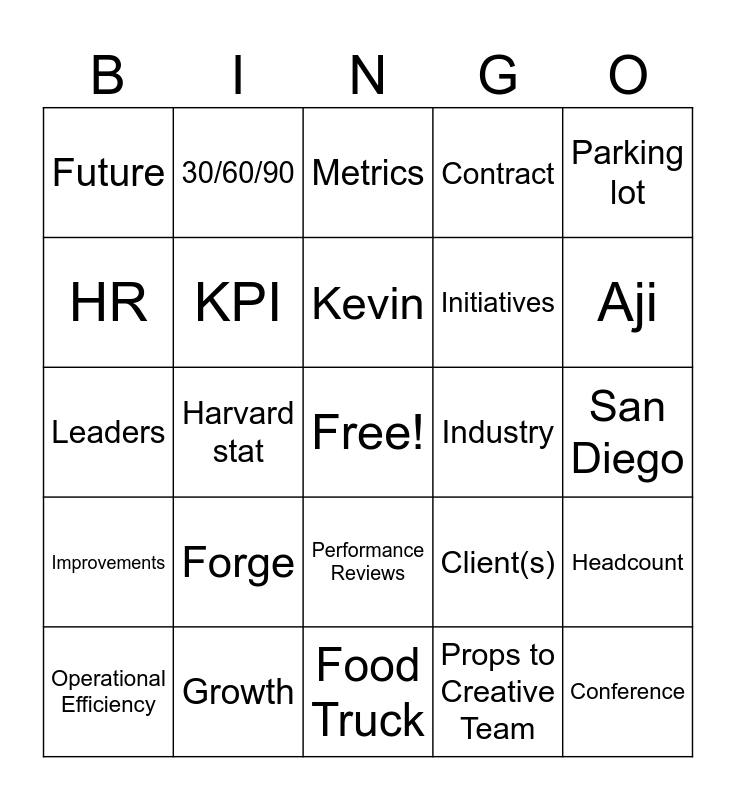 | B | I | N | G | O |
|---|---|---|---|---|
| Future | 30/60/90 | Metrics | Contract | Parking lot |
| HR | KPI | Kevin | Initiatives | Aji |
| Leaders | Harvard stat | Free! | Industry | San Diego |
| Improvements | Forge | Performance Reviews | Client(s) | Headcount |
| Operational Efficiency | Growth | Food Truck | Props to Creative Team | Conference |